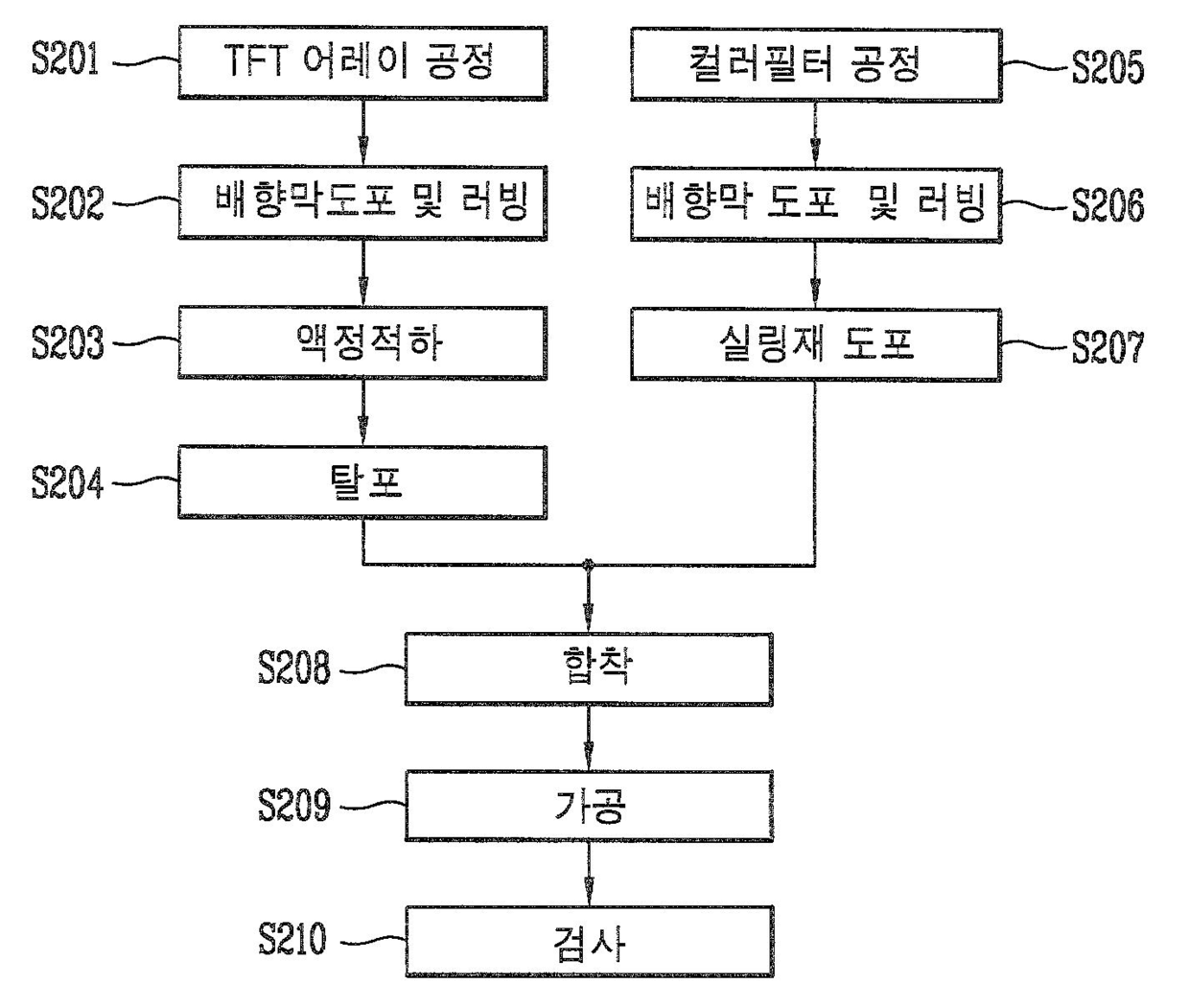 S201 TFT 어레이 공정

S202 배향막도포 및 러빙

S203 액정적하

S204 탈포

컬러필터 공정 S205

배향막 도포 및 러빙 S206

실링재 도포 S207

S208 합착

S209 가공

S210 검사